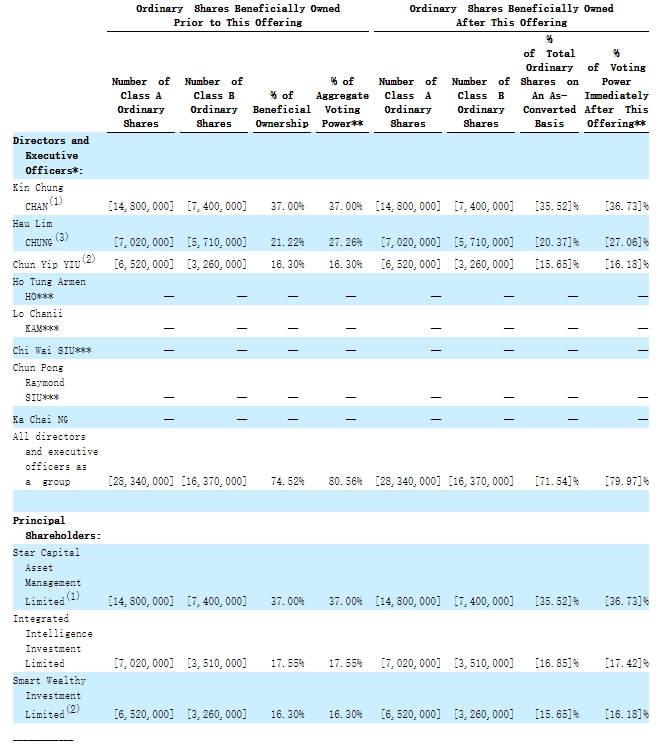 | | Ordinary Shares Beneficially Owned Prior to This Offering | | | | Ordinary Shares Beneficially Owned After This Offering | | | |
|---|---|---|---|---|---|---|---|---|
| | Number of Class A Ordinary Shares | Number of Class B Ordinary Shares | % of Beneficial Ownership | % of Aggregate Voting Power** | Number of Class A Ordinary Shares | Number of Class B Ordinary Shares | % of Total Ordinary Shares on An As-Converted Basis | % of Voting Power Immediately After This Offering** |
| **Directors and Executive Officers*:** | | | | | | | | |
| Kin Chung CHAN$^{(1)}$ | [14,800,000] | [7,400,000] | 37.00% | 37.00% | [14,800,000] | [7,400,000] | [35.52]% | [36.73]% |
| Hau Lim CHUNG$^{(3)}$ | [7,020,000] | [5,710,000] | 21.22% | 27.26% | [7,020,000] | [5,710,000] | [20.37]% | [27.06]% |
| Chun Yip YIU$^{(2)}$ | [6,520,000] | [3,260,000] | 16.30% | 16.30% | [6,520,000] | [3,260,000] | [15.65]% | [16.18]% |
| Ho Tung Armen HO*** | — | — | — | — | — | — | — | — |
| Lo Chanii KAM*** | — | — | — | — | — | — | — | — |
| Chi Wai SIU*** | — | — | — | — | — | — | — | — |
| Chun Pong Raymond SIU*** | — | — | — | — | — | — | — | — |
| Ka Chai NG | — | — | — | — | — | — | — | — |
| All directors and executive officers as a group | [28,340,000] | [16,370,000] | 74.52% | 80.56% | [28,340,000] | [16,370,000] | [71.54]% | [79.97]% |
| | | | | | | | | |
| **Principal Shareholders:** | | | | | | | | |
| Star Capital Asset Management Limited$^{(1)}$ | [14,800,000] | [7,400,000] | 37.00% | 37.00% | [14,800,000] | [7,400,000] | [35.52]% | [36.73]% |
| Integrated Intelligence Investment Limited | [7,020,000] | [3,510,000] | 17.55% | 17.55% | [7,020,000] | [3,510,000] | [16.85]% | [17.42]% |
| Smart Wealthy Investment Limited$^{(2)}$ | [6,520,000] | [3,260,000] | 16.30% | 16.30% | [6,520,000] | [3,260,000] | [15.65]% | [16.18]% |